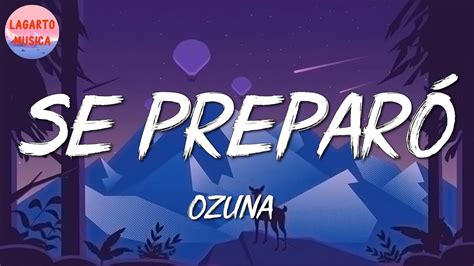 LAGARTO MUSICA

SE PREPARÓ

OZUNA